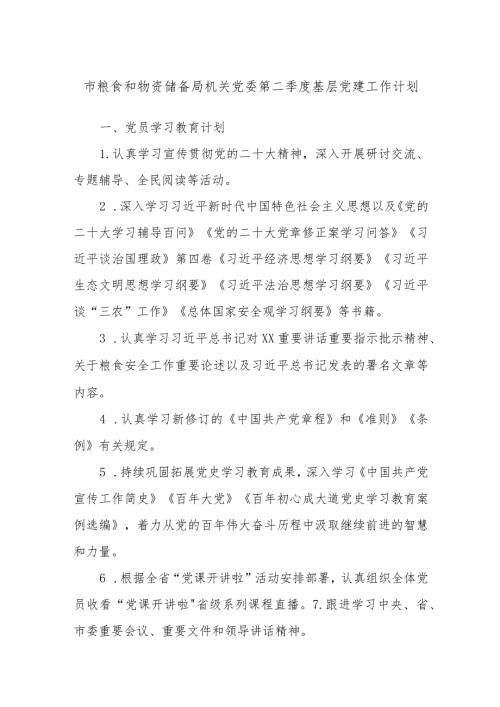 市粮食和物资储备局机关党委第二季度基层党建工作计划

一、党员学习教育计划

1.认真学习宣传贯彻党的二十大精神，深入开展研讨交流、专题辅导、全民阅读等活动。

2．深入学习习近平新时代中国特色社会主义思想以及《党的二十大学习辅导百问》《党的二十大党章修正案学习问答》《习近平谈治国理政》第四卷《习近平经济思想学习纲要》《习近平生态文明思想学习纲要》《习近平法治思想学习纲要》《习近平谈“三农”工作》《总体国家安全观学习纲要》等书籍。

3．认真学习习近平总书记对XX重要讲话重要指示批示精神、关于粮食安全工作重要论述以及习近平总书记发表的署名文章等内容。

4．认真学习新修订的《中国共产党章程》和《准则》《条例》有关规定。

5．持续巩固拓展党史学习教育成果，深入学习《中国共产党宣传工作简史》《百年大党》《百年初心成大道党史学习教育案例选编》，着力从党的百年伟大奋斗历程中汲取继续前进的智慧和力量。

6．根据全省“党课开讲啦”活动安排部署，认真组织全体党员收看“党课开讲啦”省级系列课程直播。7.跟进学习中央、省、市委重要会议、重要文件和领导讲话精神。